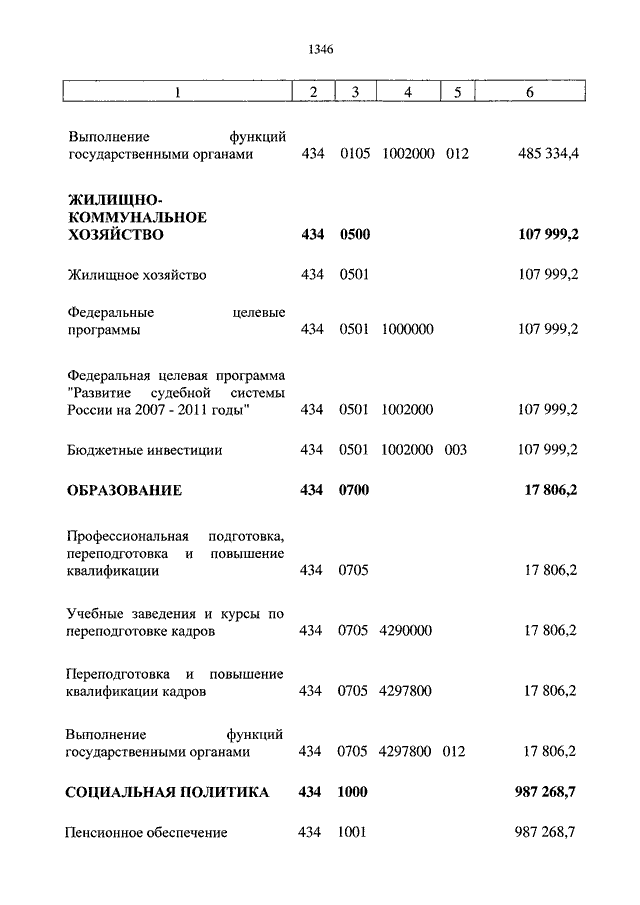 1346

| 1 | 2 | 3 | 4 | 5 | 6 |
|---|---|---|---|---|---|
| Выполнение функций государственными органами | 434 | 0105 | 1002000 | 012 | 485 334,4 |
| **ЖИЛИЩНО-КОММУНАЛЬНОЕ ХОЗЯЙСТВО** | **434** | **0500** | | | **107 999,2** |
| Жилищное хозяйство | 434 | 0501 | | | 107 999,2 |
| Федеральные целевые программы | 434 | 0501 | 1000000 | | 107 999,2 |
| Федеральная целевая программа "Развитие судебной системы России на 2007 - 2011 годы" | 434 | 0501 | 1002000 | | 107 999,2 |
| Бюджетные инвестиции | 434 | 0501 | 1002000 | 003 | 107 999,2 |
| **ОБРАЗОВАНИЕ** | **434** | **0700** | | | **17 806,2** |
| Профессиональная подготовка, переподготовка и повышение квалификации | 434 | 0705 | | | 17 806,2 |
| Учебные заведения и курсы по переподготовке кадров | 434 | 0705 | 4290000 | | 17 806,2 |
| Переподготовка и повышение квалификации кадров | 434 | 0705 | 4297800 | | 17 806,2 |
| Выполнение функций государственными органами | 434 | 0705 | 4297800 | 012 | 17 806,2 |
| **СОЦИАЛЬНАЯ ПОЛИТИКА** | **434** | **1000** | | | **987 268,7** |
| Пенсионное обеспечение | 434 | 1001 | | | 987 268,7 |